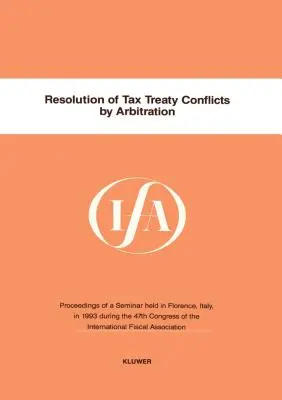 Resolution of Tax Treaty Conflicts by Arbitration

IFA

Proceedings of a Seminar held in Florence, Italy, in 1993 during the 47th Congress of the International Fiscal Association

KLUWER